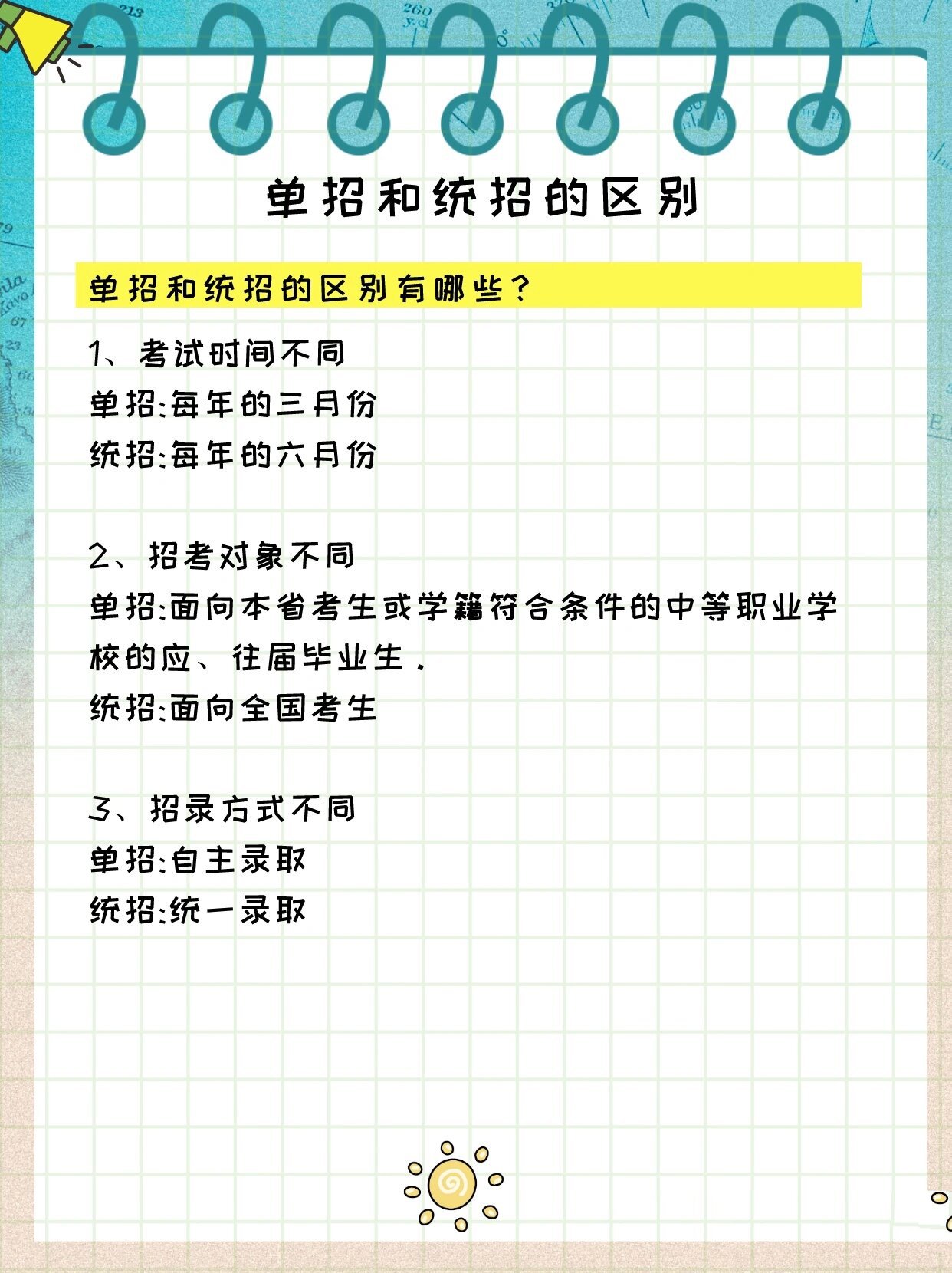 单招和统招的区别

单招和统招的区别有哪些？

1、考试时间不同
单招:每年的三月份
统招:每年的六月份

2、招考对象不同
单招:面向本省考生或学籍符合条件的中等职业学校的应、往届毕业生.
统招:面向全国考生

3、招录方式不同
单招:自主录取
统招:统一录取